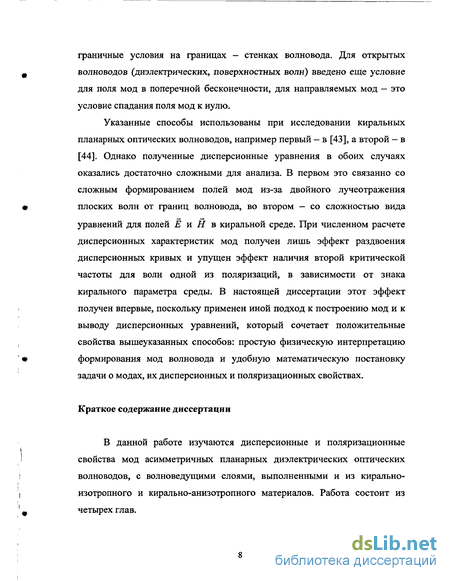 граничные условия на границах – стенках волновода. Для открытых волноводов (диэлектрических, поверхностных волн) введено еще условие для поля мод в поперечной бесконечности, для направляемых мод – это условие спадания поля мод к нулю.

Указанные способы использованы при исследовании киральных планарных оптических волноводов, например первый – в [43], а второй – в [44]. Однако полученные дисперсионные уравнения в обоих случаях оказались достаточно сложными для анализа. В первом это связанно со сложным формированием полей мод из-за двойного лучеотражения плоских волн от границ волновода, во втором – со сложностью вида уравнений для полей $\vec{E}$ и $\vec{H}$ в киральной среде. При численном расчете дисперсионных характеристик мод получен лишь эффект раздвоения дисперсионных кривых и упущен эффект наличия второй критической частоты для волн одной из поляризаций, в зависимости от знака кирального параметра среды. В настоящей диссертации этот эффект получен впервые, поскольку применен иной подход к построению мод и к выводу дисперсионных уравнений, который сочетает положительные свойства вышеуказанных способов: простую физическую интерпретацию формирования мод волновода и удобную математическую постановку задачи о модах, их дисперсионных и поляризационных свойствах.

Краткое содержание диссертации

В данной работе изучаются дисперсионные и поляризационные свойства мод асимметричных планарных диэлектрических оптических волноводов, с волноведущими слоями, выполненными и из кирально-изотропного и кирально-анизотропного материалов. Работа состоит из четырех глав.

8

dsLib.net
библиотека диссертаций